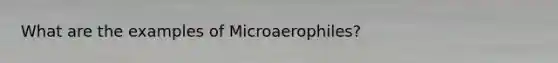 What are the examples of Microaerophiles?